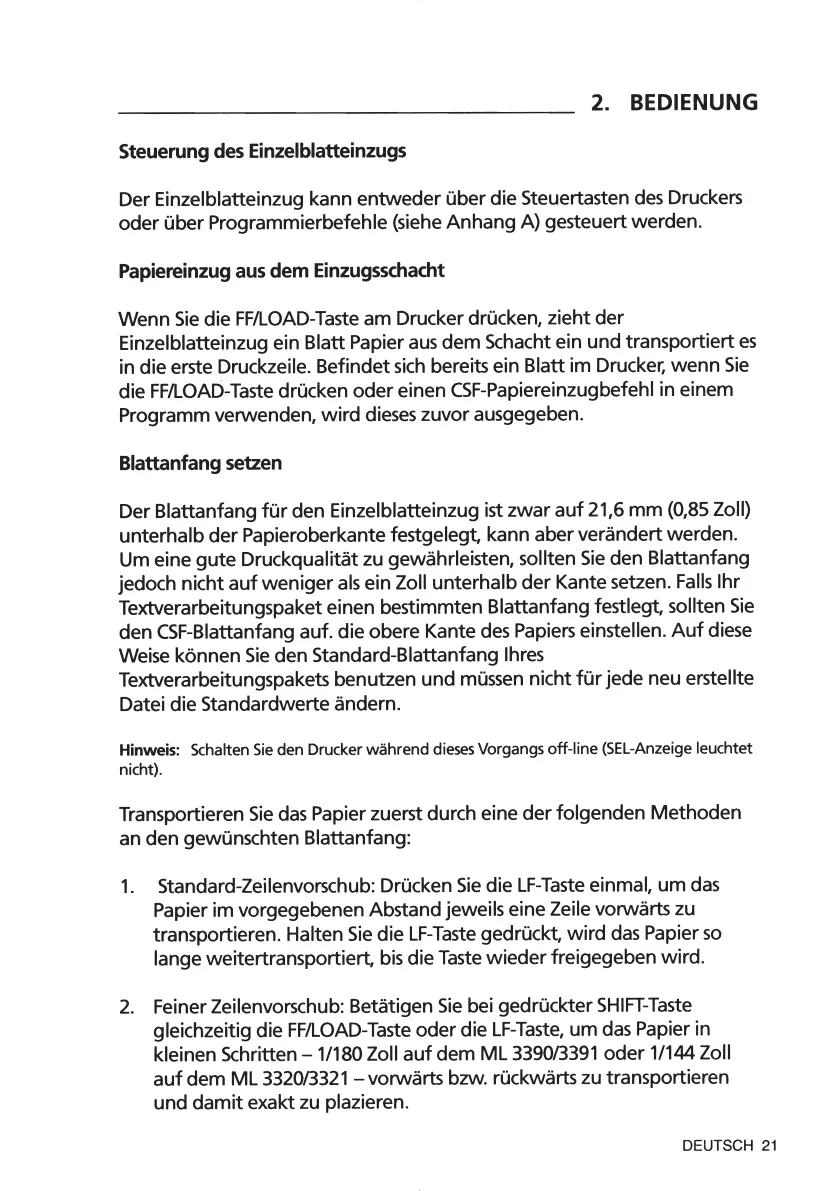 2. BEDIENUNG

Steuerung des Einzelblatteinzugs

Der Einzelblatteinzug kann entweder über die Steuertasten des Druckers oder über Programmierbefehle (siehe Anhang A) gesteuert werden.

Papiereinzug aus dem Einzugsschacht

Wenn Sie die FF/LOAD-Taste am Drucker drücken, zieht der Einzelblatteinzug ein Blatt Papier aus dem Schacht ein und transportiert es in die erste Druckzeile. Befindet sich bereits ein Blatt im Drucker, wenn Sie die FF/LOAD-Taste drücken oder einen CSF-Papiereinzugbefehl in einem Programm verwenden, wird dieses zuvor ausgegeben.

Blattanfang setzen

Der Blattanfang für den Einzelblatteinzug ist zwar auf 21,6 mm (0,85 Zoll) unterhalb der Papieroberkante festgelegt, kann aber verändert werden. Um eine gute Druckqualität zu gewährleisten, sollten Sie den Blattanfang jedoch nicht auf weniger als ein Zoll unterhalb der Kante setzen. Falls Ihr Textverarbeitungspaket einen bestimmten Blattanfang festlegt, sollten Sie den CSF-Blattanfang auf. die obere Kante des Papiers einstellen. Auf diese Weise können Sie den Standard-Blattanfang Ihres Textverarbeitungspakets benutzen und müssen nicht für jede neu erstellte Datei die Standardwerte ändern.

Hinweis: Schalten Sie den Drucker während dieses Vorgangs off-line (SEL-Anzeige leuchtet nicht).

Transportieren Sie das Papier zuerst durch eine der folgenden Methoden an den gewünschten Blattanfang:

1. Standard-Zeilenvorschub: Drücken Sie die LF-Taste einmal, um das Papier im vorgegebenen Abstand jeweils eine Zeile vorwärts zu transportieren. Halten Sie die LF-Taste gedrückt, wird das Papier so lange weitertransportiert, bis die Taste wieder freigegeben wird.

2. Feiner Zeilenvorschub: Betätigen Sie bei gedrückter SHIFT-Taste gleichzeitig die FF/LOAD-Taste oder die LF-Taste, um das Papier in kleinen Schritten – 1/180 Zoll auf dem ML 3390/3391 oder 1/144 Zoll auf dem ML 3320/3321 – vorwärts bzw. rückwärts zu transportieren und damit exakt zu plazieren.

DEUTSCH 21